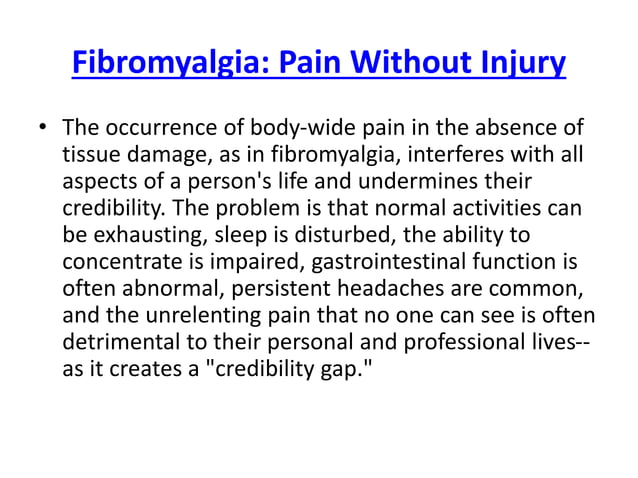 Fibromyalgia: Pain Without Injury

• The occurrence of body-wide pain in the absence of tissue damage, as in fibromyalgia, interferes with all aspects of a person's life and undermines their credibility. The problem is that normal activities can be exhausting, sleep is disturbed, the ability to concentrate is impaired, gastrointestinal function is often abnormal, persistent headaches are common, and the unrelenting pain that no one can see is often detrimental to their personal and professional lives--as it creates a "credibility gap."